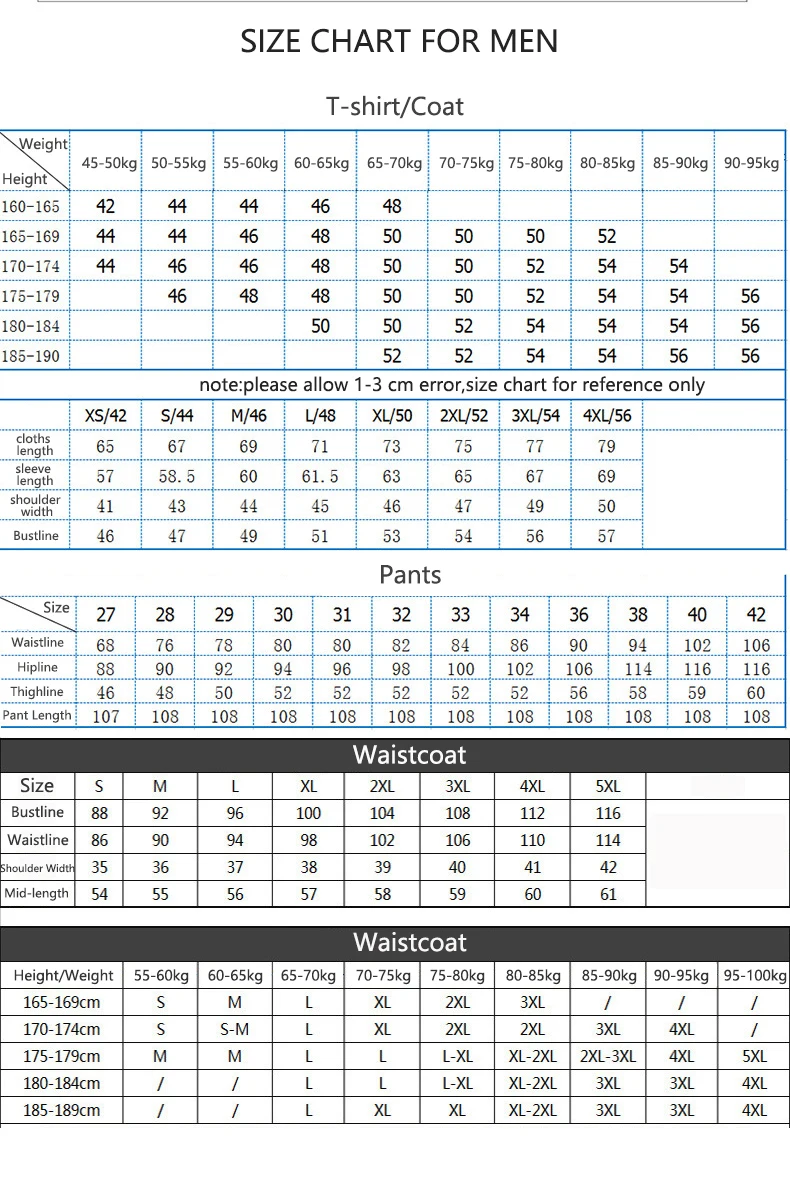 SIZE CHART FOR MEN

T-shirt/Coat

| Weight / Height | 45-50kg | 50-55kg | 55-60kg | 60-65kg | 65-70kg | 70-75kg | 75-80kg | 80-85kg | 85-90kg | 90-95kg |
|---|---|---|---|---|---|---|---|---|---|---|
| 160-165 | 42 | 44 | 44 | 46 | 48 | | | | | |
| 165-169 | 44 | 44 | 46 | 48 | 50 | 50 | 50 | 52 | | |
| 170-174 | 44 | 46 | 46 | 48 | 50 | 50 | 52 | 54 | 54 | |
| 175-179 | | 46 | 48 | 48 | 50 | 50 | 52 | 54 | 54 | 56 |
| 180-184 | | | | 50 | 50 | 52 | 54 | 54 | 54 | 56 |
| 185-190 | | | | | 52 | 52 | 54 | 54 | 56 | 56 |

note:please allow 1-3 cm error,size chart for reference only

| | XS/42 | S/44 | M/46 | L/48 | XL/50 | 2XL/52 | 3XL/54 | 4XL/56 |
|---|---|---|---|---|---|---|---|---|
| cloths length | 65 | 67 | 69 | 71 | 73 | 75 | 77 | 79 |
| sleeve length | 57 | 58.5 | 60 | 61.5 | 63 | 65 | 67 | 69 |
| shoulder width | 41 | 43 | 44 | 45 | 46 | 47 | 49 | 50 |
| Bustline | 46 | 47 | 49 | 51 | 53 | 54 | 56 | 57 |

Pants

| Size | 27 | 28 | 29 | 30 | 31 | 32 | 33 | 34 | 36 | 38 | 40 | 42 |
|---|---|---|---|---|---|---|---|---|---|---|---|---|
| Waistline | 68 | 76 | 78 | 80 | 80 | 82 | 84 | 86 | 90 | 94 | 102 | 106 |
| Hipline | 88 | 90 | 92 | 94 | 96 | 98 | 100 | 102 | 106 | 114 | 116 | 116 |
| Thighline | 46 | 48 | 50 | 52 | 52 | 52 | 52 | 52 | 56 | 58 | 59 | 60 |
| Pant Length | 107 | 108 | 108 | 108 | 108 | 108 | 108 | 108 | 108 | 108 | 108 | 108 |

Waistcoat

| Size | S | M | L | XL | 2XL | 3XL | 4XL | 5XL |
|---|---|---|---|---|---|---|---|---|
| Bustline | 88 | 92 | 96 | 100 | 104 | 108 | 112 | 116 |
| Waistline | 86 | 90 | 94 | 98 | 102 | 106 | 110 | 114 |
| Shoulder Width | 35 | 36 | 37 | 38 | 39 | 40 | 41 | 42 |
| Mid-length | 54 | 55 | 56 | 57 | 58 | 59 | 60 | 61 |

Waistcoat

| Height/Weight | 55-60kg | 60-65kg | 65-70kg | 70-75kg | 75-80kg | 80-85kg | 85-90kg | 90-95kg | 95-100kg |
|---|---|---|---|---|---|---|---|---|---|
| 165-169cm | S | M | L | XL | 2XL | 3XL | / | / | / |
| 170-174cm | S | S-M | L | XL | 2XL | 2XL | 3XL | 4XL | / |
| 175-179cm | M | M | L | L | L-XL | XL-2XL | 2XL-3XL | 4XL | 5XL |
| 180-184cm | / | / | L | L | L-XL | XL-2XL | 3XL | 3XL | 4XL |
| 185-189cm | / | / | L | XL | XL | XL-2XL | 3XL | 3XL | 4XL |